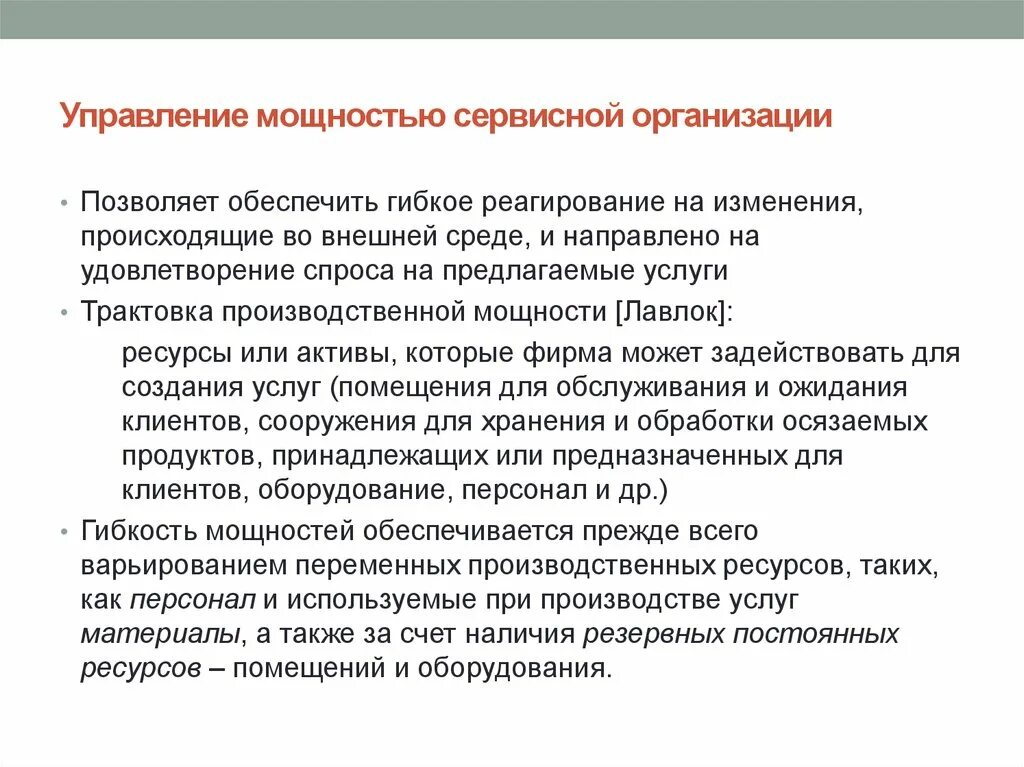 Управление мощностью сервисной организации

• Позволяет обеспечить гибкое реагирование на изменения, происходящие во внешней среде, и направлено на удовлетворение спроса на предлагаемые услуги

• Трактовка производственной мощности [Лавлок]:

ресурсы или активы, которые фирма может задействовать для создания услуг (помещения для обслуживания и ожидания клиентов, сооружения для хранения и обработки осязаемых продуктов, принадлежащих или предназначенных для клиентов, оборудование, персонал и др.)

• Гибкость мощностей обеспечивается прежде всего варьированием переменных производственных ресурсов, таких, как персонал и используемые при производстве услуг материалы, а также за счет наличия резервных постоянных ресурсов – помещений и оборудования.